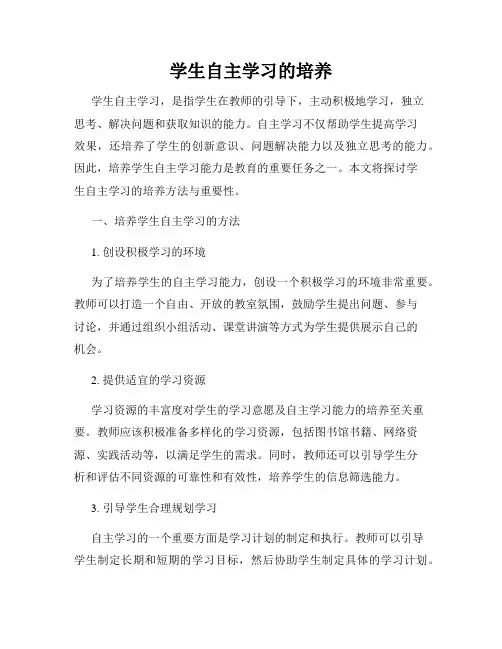 学生自主学习的培养

学生自主学习，是指学生在教师的引导下，主动积极地学习，独立思考、解决问题和获取知识的能力。自主学习不仅帮助学生提高学习效果，还培养了学生的创新意识、问题解决能力以及独立思考的能力。因此，培养学生自主学习能力是教育的重要任务之一。本文将探讨学生自主学习的培养方法与重要性。

一、培养学生自主学习的方法

1. 创设积极学习的环境

为了培养学生的自主学习能力，创设一个积极学习的环境非常重要。教师可以打造一个自由、开放的教室氛围，鼓励学生提出问题、参与讨论，并通过组织小组活动、课堂讲演等方式为学生提供展示自己的机会。

2. 提供适宜的学习资源

学习资源的丰富度对学生的学习意愿及自主学习能力的培养至关重要。教师应该积极准备多样化的学习资源，包括图书馆书籍、网络资源、实践活动等，以满足学生的需求。同时，教师还可以引导学生分析和评估不同资源的可靠性和有效性，培养学生的信息筛选能力。

3. 引导学生合理规划学习

自主学习的一个重要方面是学习计划的制定和执行。教师可以引导学生制定长期和短期的学习目标，然后协助学生制定具体的学习计划。